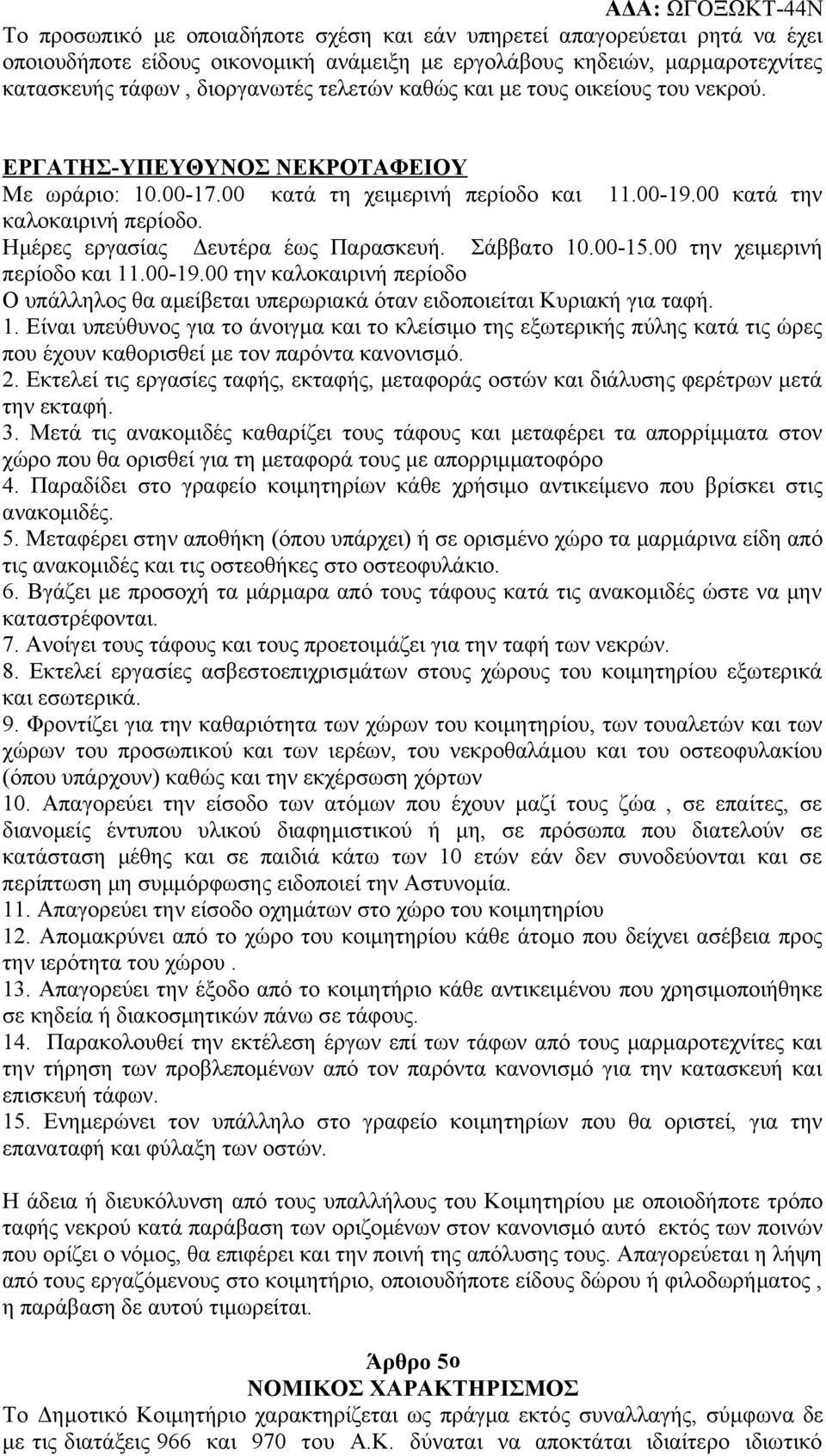 ΑΔΑ: ΩΓΟΞΩΚΤ-44Ν

Το προσωπικό με οποιαδήποτε σχέση και εάν υπηρετεί απαγορεύεται ρητά να έχει οποιουδήποτε είδους οικονομική ανάμειξη με εργολάβους κηδειών, μαρμαροτεχνίτες κατασκευής τάφων , διοργανωτές τελετών καθώς και με τους οικείους του νεκρού.

ΕΡΓΑΤΗΣ-ΥΠΕΥΘΥΝΟΣ ΝΕΚΡΟΤΑΦΕΙΟΥ
Με ωράριο: 10.00-17.00 κατά τη χειμερινή περίοδο και 11.00-19.00 κατά την καλοκαιρινή περίοδο.
Ημέρες εργασίας Δευτέρα έως Παρασκευή. Σάββατο 10.00-15.00 την χειμερινή περίοδο και 11.00-19.00 την καλοκαιρινή περίοδο
Ο υπάλληλος θα αμείβεται υπερωριακά όταν ειδοποιείται Κυριακή για ταφή.
1. Είναι υπεύθυνος για το άνοιγμα και το κλείσιμο της εξωτερικής πύλης κατά τις ώρες που έχουν καθορισθεί με τον παρόντα κανονισμό.
2. Εκτελεί τις εργασίες ταφής, εκταφής, μεταφοράς οστών και διάλυσης φερέτρων μετά την εκταφή.
3. Μετά τις ανακομιδές καθαρίζει τους τάφους και μεταφέρει τα απορρίμματα στον χώρο που θα ορισθεί για τη μεταφορά τους με απορριμματοφόρο
4. Παραδίδει στο γραφείο κοιμητηρίων κάθε χρήσιμο αντικείμενο που βρίσκει στις ανακομιδές.
5. Μεταφέρει στην αποθήκη (όπου υπάρχει) ή σε ορισμένο χώρο τα μαρμάρινα είδη από τις ανακομιδές και τις οστεοθήκες στο οστεοφυλάκιο.
6. Βγάζει με προσοχή τα μάρμαρα από τους τάφους κατά τις ανακομιδές ώστε να μην καταστρέφονται.
7. Ανοίγει τους τάφους και τους προετοιμάζει για την ταφή των νεκρών.
8. Εκτελεί εργασίες ασβεστοεπιχρισμάτων στους χώρους του κοιμητηρίου εξωτερικά και εσωτερικά.
9. Φροντίζει για την καθαριότητα των χώρων του κοιμητηρίου, των τουαλετών και των χώρων του προσωπικού και των ιερέων, του νεκροθαλάμου και του οστεοφυλακίου (όπου υπάρχουν) καθώς και την εκχέρσωση χόρτων
10. Απαγορεύει την είσοδο των ατόμων που έχουν μαζί τους ζώα , σε επαίτες, σε διανομείς έντυπου υλικού διαφημιστικού ή μη, σε πρόσωπα που διατελούν σε κατάσταση μέθης και σε παιδιά κάτω των 10 ετών εάν δεν συνοδεύονται και σε περίπτωση μη συμμόρφωσης ειδοποιεί την Αστυνομία.
11. Απαγορεύει την είσοδο οχημάτων στο χώρο του κοιμητηρίου
12. Απομακρύνει από το χώρο του κοιμητηρίου κάθε άτομο που δείχνει ασέβεια προς την ιερότητα του χώρου .
13. Απαγορεύει την έξοδο από το κοιμητήριο κάθε αντικειμένου που χρησιμοποιήθηκε σε κηδεία ή διακοσμητικών πάνω σε τάφους.
14. Παρακολουθεί την εκτέλεση έργων επί των τάφων από τους μαρμαροτεχνίτες και την τήρηση των προβλεπομένων από τον παρόντα κανονισμό για την κατασκευή και επισκευή τάφων.
15. Ενημερώνει τον υπάλληλο στο γραφείο κοιμητηρίων που θα οριστεί, για την επαναταφή και φύλαξη των οστών.

Η άδεια ή διευκόλυνση από τους υπαλλήλους του Κοιμητηρίου με οποιοδήποτε τρόπο ταφής νεκρού κατά παράβαση των οριζομένων στον κανονισμό αυτό εκτός των ποινών που ορίζει ο νόμος, θα επιφέρει και την ποινή της απόλυσης τους. Απαγορεύεται η λήψη από τους εργαζόμενους στο κοιμητήριο, οποιουδήποτε είδους δώρου ή φιλοδωρήματος , η παράβαση δε αυτού τιμωρείται.

Άρθρο 5ο
ΝΟΜΙΚΟΣ ΧΑΡΑΚΤΗΡΙΣΜΟΣ
Το Δημοτικό Κοιμητήριο χαρακτηρίζεται ως πράγμα εκτός συναλλαγής, σύμφωνα δε με τις διατάξεις 966 και 970 του Α.Κ. δύναται να αποκτάται ιδιαίτερο ιδιωτικό